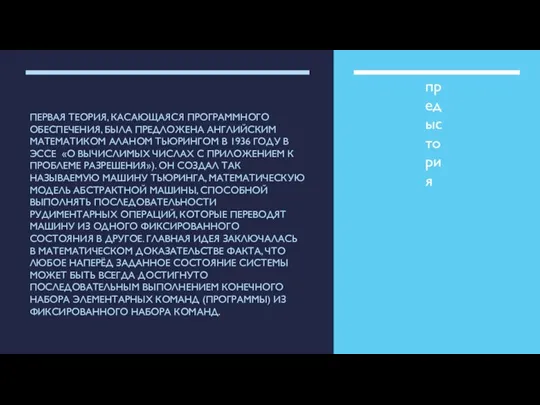 ПЕРВАЯ ТЕОРИЯ, КАСАЮЩАЯСЯ ПРОГРАММНОГО ОБЕСПЕЧЕНИЯ, БЫЛА ПРЕДЛОЖЕНА АНГЛИЙСКИМ МАТЕМАТИКОМ АЛАНОМ ТЬЮРИНГОМ В 1936 ГОДУ В ЭССЕ «О ВЫЧИСЛИМЫХ ЧИСЛАХ С ПРИЛОЖЕНИЕМ К ПРОБЛЕМЕ РАЗРЕШЕНИЯ»). ОН СОЗДАЛ ТАК НАЗЫВАЕМУЮ МАШИНУ ТЬЮРИНГА, МАТЕМАТИЧЕСКУЮ МОДЕЛЬ АБСТРАКТНОЙ МАШИНЫ, СПОСОБНОЙ ВЫПОЛНЯТЬ ПОСЛЕДОВАТЕЛЬНОСТИ РУДИМЕНТАРНЫХ ОПЕРАЦИЙ, КОТОРЫЕ ПЕРЕВОДЯТ МАШИНУ ИЗ ОДНОГО ФИКСИРОВАННОГО СОСТОЯНИЯ В ДРУГОЕ. ГЛАВНАЯ ИДЕЯ ЗАКЛЮЧАЛАСЬ В МАТЕМАТИЧЕСКОМ ДОКАЗАТЕЛЬСТВЕ ФАКТА, ЧТО ЛЮБОЕ НАПЕРЁД ЗАДАННОЕ СОСТОЯНИЕ СИСТЕМЫ МОЖЕТ БЫТЬ ВСЕГДА ДОСТИГНУТО ПОСЛЕДОВАТЕЛЬНЫМ ВЫПОЛНЕНИЕМ КОНЕЧНОГО НАБОРА ЭЛЕМЕНТАРНЫХ КОМАНД (ПРОГРАММЫ) ИЗ ФИКСИРОВАННОГО НАБОРА КОМАНД.

пр
ед
ыс
то
ри
я